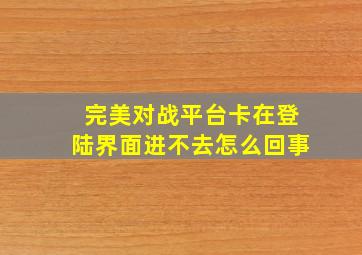 完美对战平台卡在登陆界面进不去怎么回事